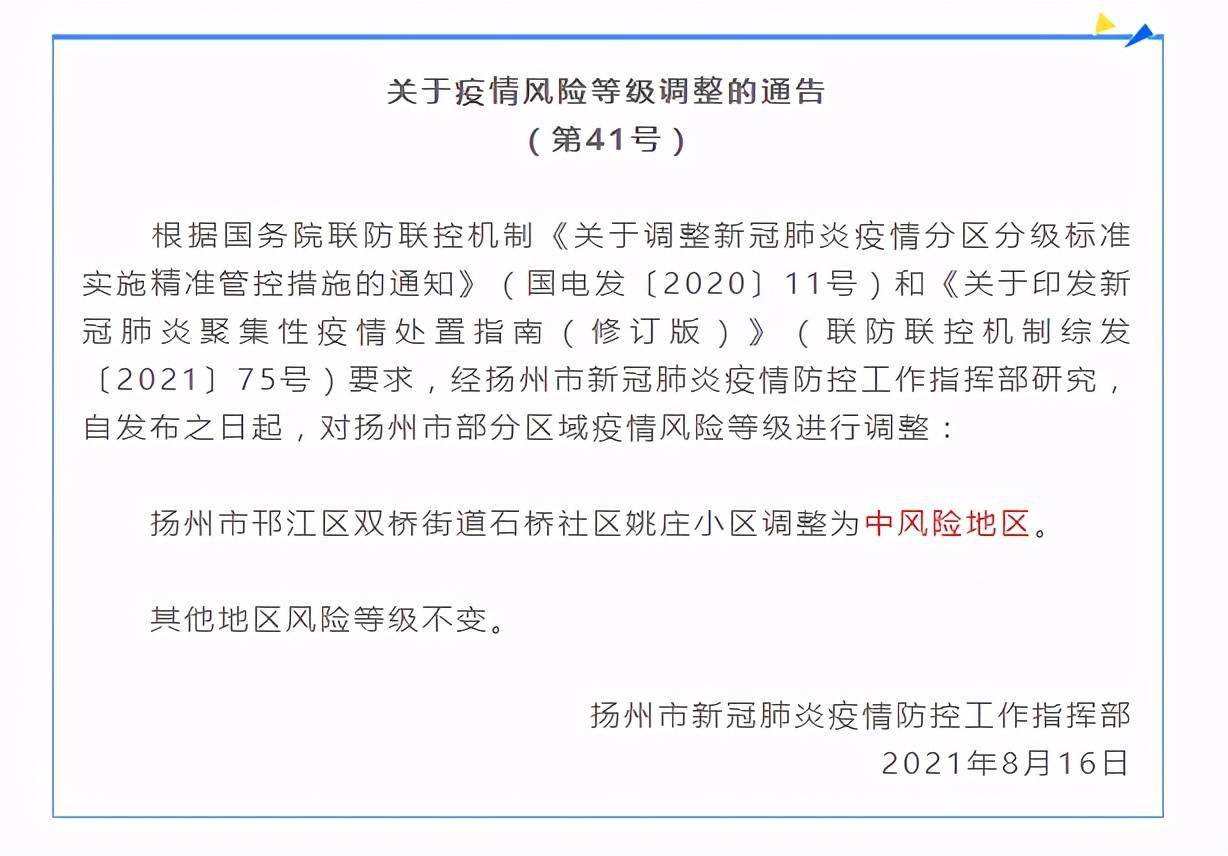 关于疫情风险等级调整的通告
（第41号）

根据国务院联防联控机制《关于调整新冠肺炎疫情分区分级标准实施精准管控措施的通知》（国电发〔2020〕11号）和《关于印发新冠肺炎聚集性疫情处置指南（修订版）》（联防联控机制综发〔2021〕75号）要求，经扬州市新冠肺炎疫情防控工作指挥部研究，自发布之日起，对扬州市部分区域疫情风险等级进行调整：

扬州市邗江区双桥街道石桥社区姚庄小区调整为中风险地区。

其他地区风险等级不变。

扬州市新冠肺炎疫情防控工作指挥部
2021年8月16日